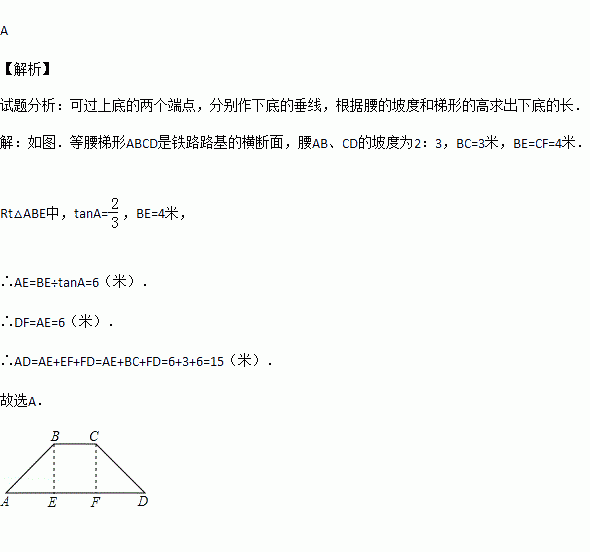 A

【解析】

试题分析：可过上底的两个端点，分别作下底的垂线，根据腰的坡度和梯形的高求出下底的长．

解：如图．等腰梯形ABCD是铁路路基的横断面，腰AB、CD的坡度为2：3，BC=3米，BE=CF=4米．

Rt△ABE中，tanA=$\frac{2}{3}$，BE=4米，

∴AE=BE÷tanA=6（米）．

∴DF=AE=6（米）．

∴AD=AE+EF+FD=AE+BC+FD=6+3+6=15（米）．

故选A．

B C
A E F D